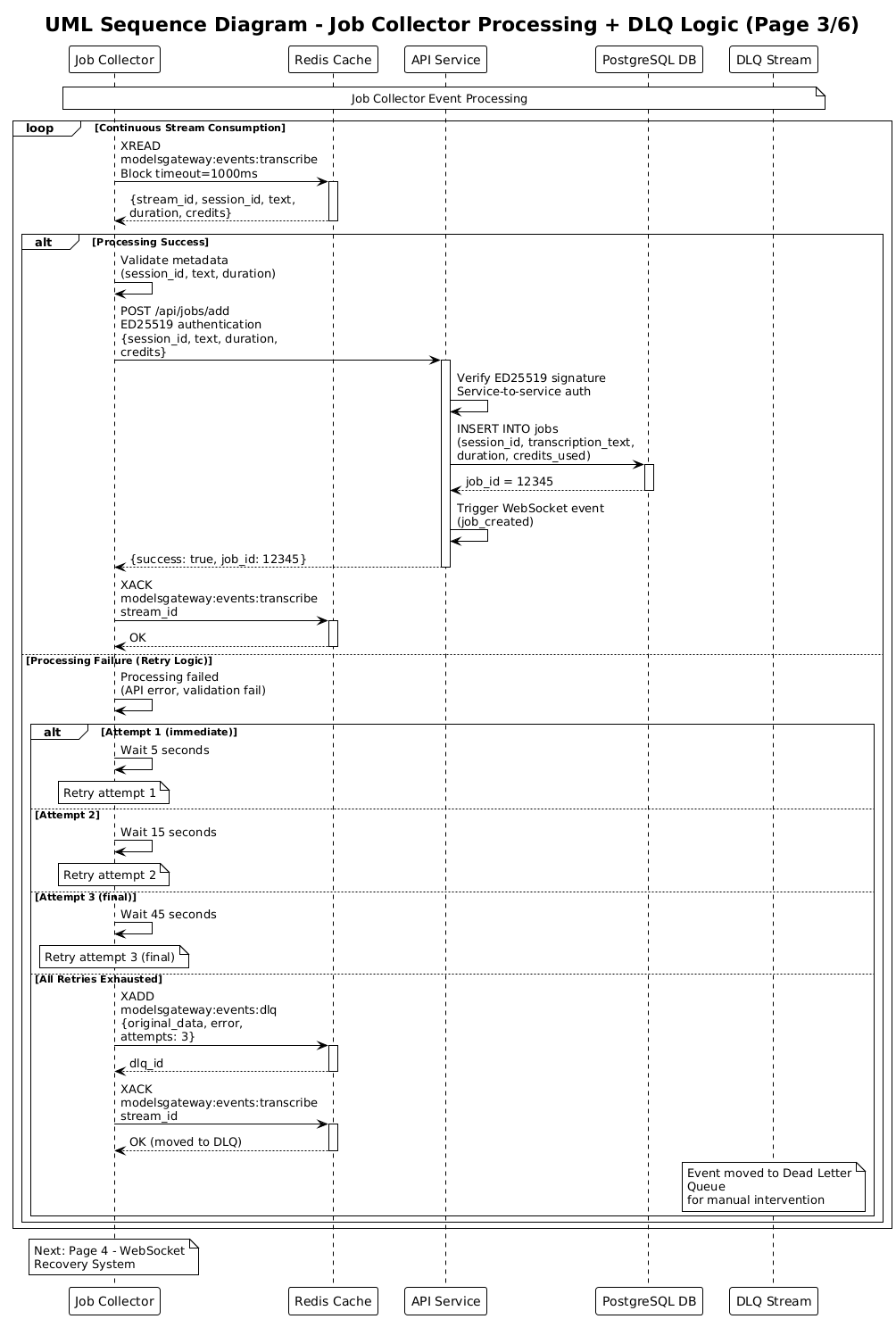 UML Sequence Diagram - Job Collector Processing + DLQ Logic (Page 3/6)

Job Collector
Redis Cache
API Service
PostgreSQL DB
DLQ Stream

Job Collector Event Processing

loop [Continuous Stream Consumption]

XREAD
modelsgateway:events:transcribe
Block timeout=1000ms

{stream_id, session_id, text, duration, credits}

alt [Processing Success]

Validate metadata
(session_id, text, duration)

POST /api/jobs/add
ED25519 authentication
{session_id, text, duration, credits}

Verify ED25519 signature
Service-to-service auth

INSERT INTO jobs
(session_id, transcription_text, duration, credits_used)

job_id = 12345

Trigger WebSocket event
(job_created)

{success: true, job_id: 12345}

XACK
modelsgateway:events:transcribe
stream_id

OK

[Processing Failure (Retry Logic)]

Processing failed
(API error, validation fail)

alt [Attempt 1 (immediate)]

Wait 5 seconds

Retry attempt 1

[Attempt 2]

Wait 15 seconds

Retry attempt 2

[Attempt 3 (final)]

Wait 45 seconds

Retry attempt 3 (final)

[All Retries Exhausted]

XADD
modelsgateway:events:dlq
{original_data, error, attempts: 3}

dlq_id

XACK
modelsgateway:events:transcribe
stream_id

OK (moved to DLQ)

Event moved to Dead Letter Queue
for manual intervention

Next: Page 4 - WebSocket
Recovery System

Job Collector
Redis Cache
API Service
PostgreSQL DB
DLQ Stream